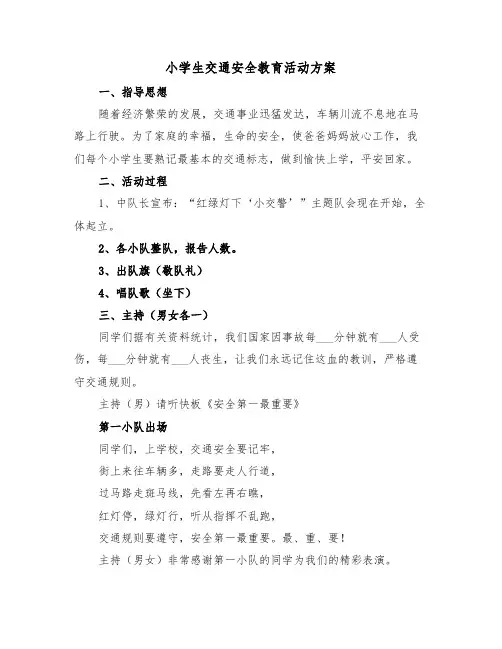 小学生交通安全教育活动方案

一、指导思想

随着经济繁荣的发展，交通事业迅猛发达，车辆川流不息地在马路上行驶。为了家庭的幸福，生命的安全，使爸爸妈妈放心工作，我们每个小学生要熟记最基本的交通标志，做到愉快上学，平安回家。

二、活动过程

1、中队长宣布：“红绿灯下‘小交警’”主题队会现在开始，全体起立。

2、各小队整队，报告人数。

3、出队旗（敬队礼）

4、唱队歌（坐下）

三、主持（男女各一）

同学们据有关资料统计，我们国家因事故每___分钟就有___人受伤，每___分钟就有___人丧生，让我们永远记住这血的教训，严格遵守交通规则。

主持（男）请听快板《安全第一最重要》

第一小队出场

同学们，上学校，交通安全要记牢，

街上来往车辆多，走路要走人行道，

过马路走斑马线，先看左再右瞧，

红灯停，绿灯行，听从指挥不乱跑，

交通规则要遵守，安全第一最重要。最、重、要！

主持（男女）非常感谢第一小队的同学为我们的精彩表演。